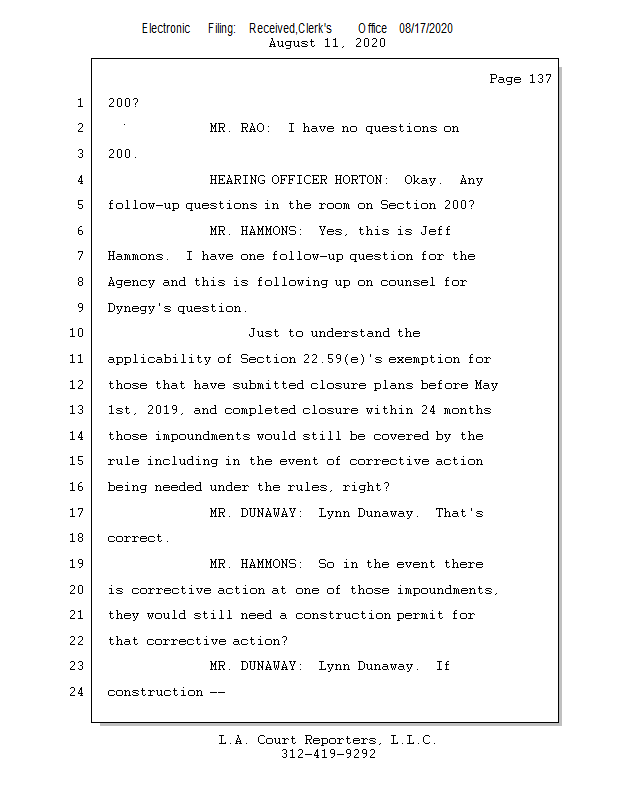 Electronic Filing: Received,Clerk's Office 08/17/2020
August 11, 2020

Page 137

1 200?

2 MR. RAO: I have no questions on

3 200.

4 HEARING OFFICER HORTON: Okay. Any

5 follow-up questions in the room on Section 200?

6 MR. HAMMONS: Yes, this is Jeff

7 Hammons. I have one follow-up question for the

8 Agency and this is following up on counsel for

9 Dynegy's question.

10 Just to understand the

11 applicability of Section 22.59(e)'s exemption for

12 those that have submitted closure plans before May

13 1st, 2019, and completed closure within 24 months

14 those impoundments would still be covered by the

15 rule including in the event of corrective action

16 being needed under the rules, right?

17 MR. DUNAWAY: Lynn Dunaway. That's

18 correct.

19 MR. HAMMONS: So in the event there

20 is corrective action at one of those impoundments,

21 they would still need a construction permit for

22 that corrective action?

23 MR. DUNAWAY: Lynn Dunaway. If

24 construction --

L.A. Court Reporters, L.L.C.
312-419-9292